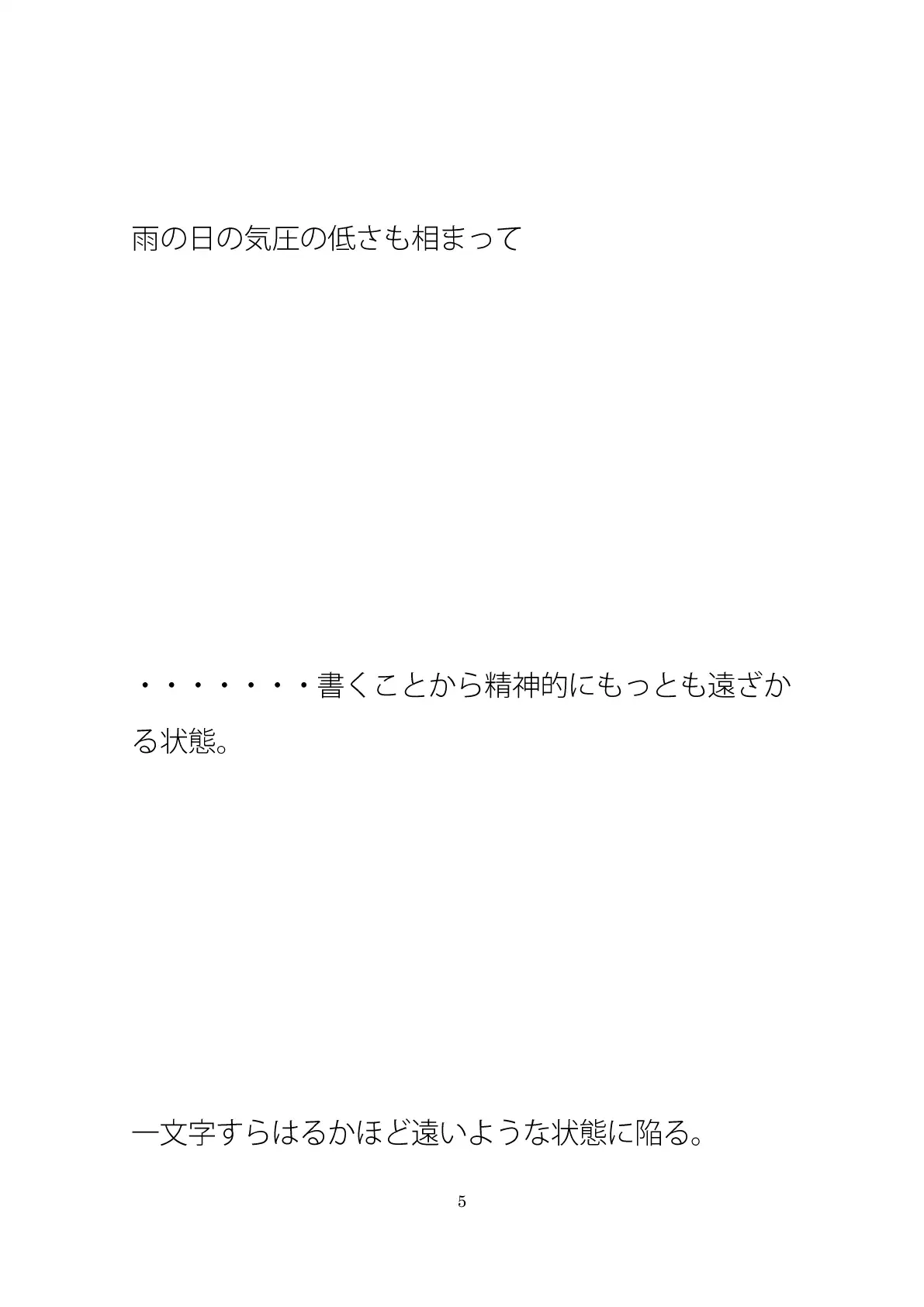 雨の日の気圧の低さも相まって

・・・・・・・書くことから精神的にもっとも遠ざかる状態。

一文字すらはるかほど遠いような状態に陥る。

5